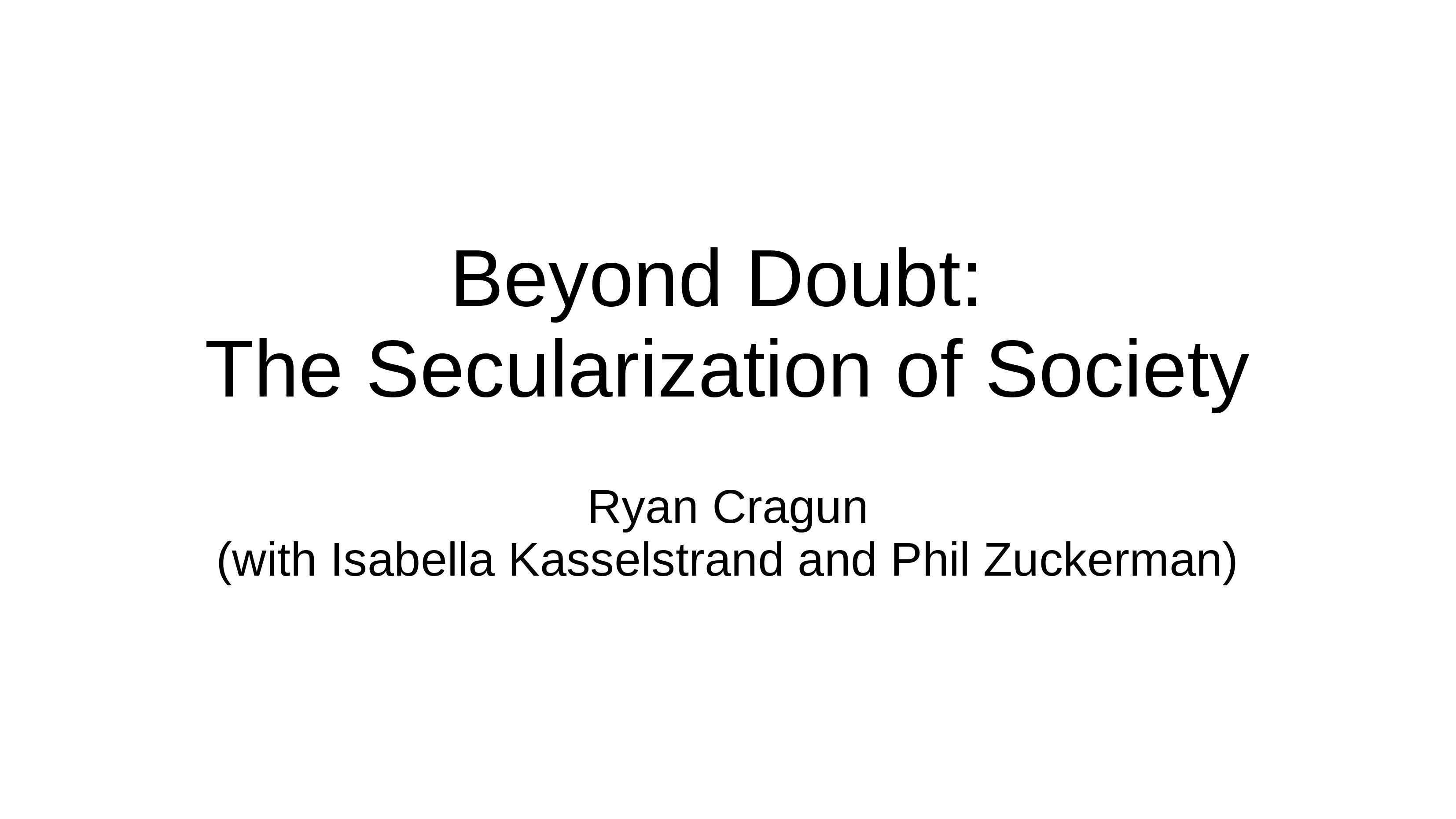 Beyond Doubt:
The Secularization of Society

Ryan Cragun
(with Isabella Kasselstrand and Phil Zuckerman)